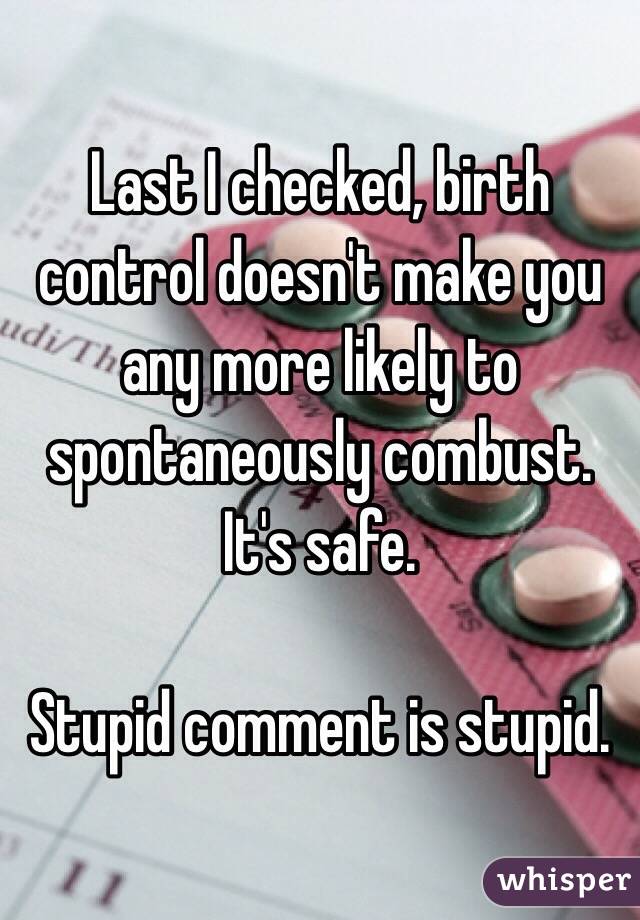 Last I checked, birth control doesn't make you any more likely to spontaneously combust. It's safe.

Stupid comment is stupid.

whisper